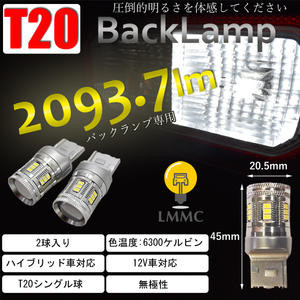 T20

圧倒的明るさを体感してください

BackLamp

2093.7lm

バックランプ専用

LMMC

20.5mm

45mm

2球入り

色温度:6300ケルビン

ハイブリッド車対応

12V車対応

T20シングル球

無極性